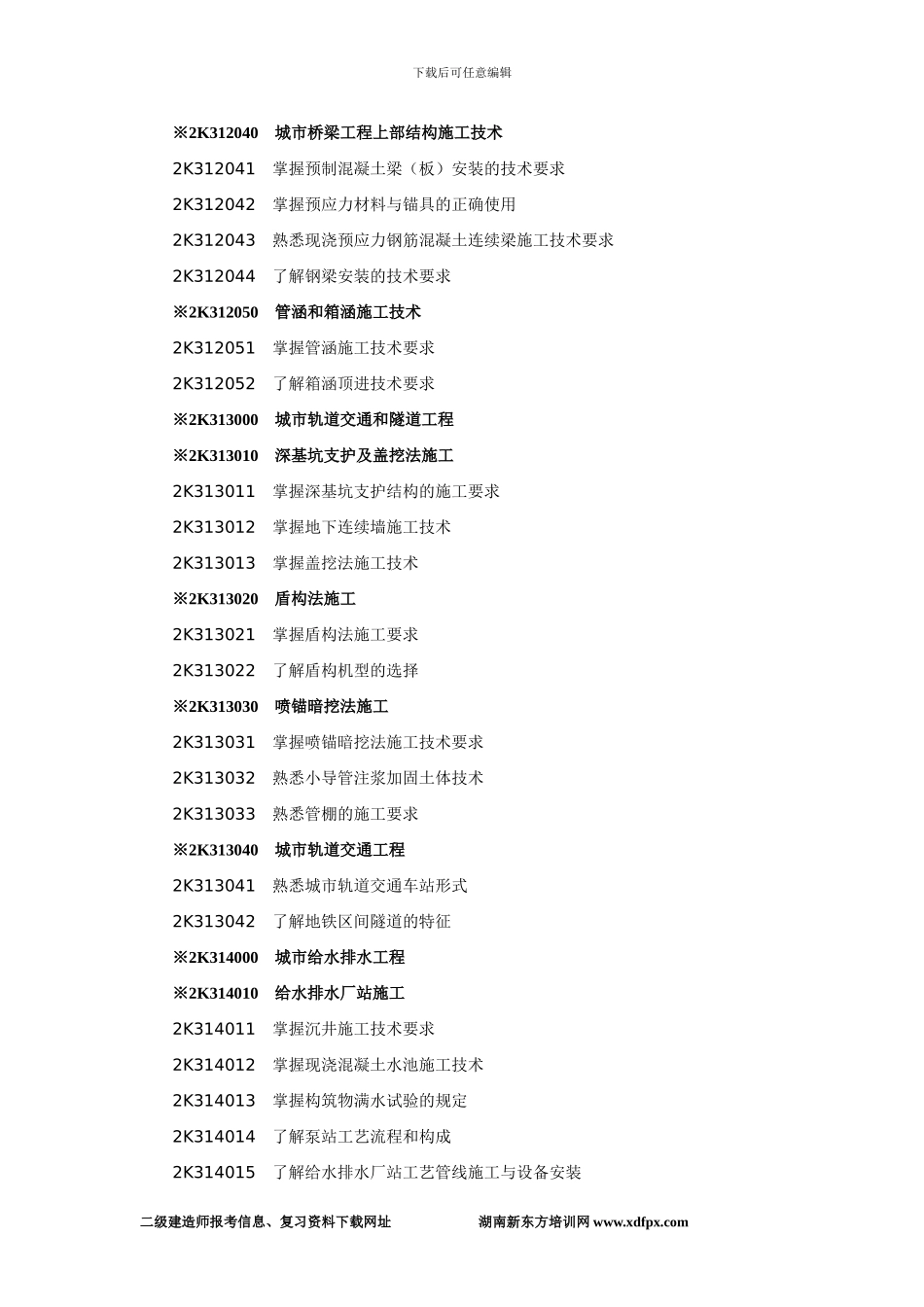 下载后可任意编辑

※2K312040　城市桥梁工程上部结构施工技术

2K312041　掌握预制混凝土梁（板）安装的技术要求

2K312042　掌握预应力材料与锚具的正确使用

2K312043　熟悉现浇预应力钢筋混凝土连续梁施工技术要求

2K312044　了解钢梁安装的技术要求

※2K312050　管涵和箱涵施工技术

2K312051　掌握管涵施工技术要求

2K312052　了解箱涵顶进技术要求

※2K313000　城市轨道交通和隧道工程

※2K313010　深基坑支护及盖挖法施工

2K313011　掌握深基坑支护结构的施工要求

2K313012　掌握地下连续墙施工技术

2K313013　掌握盖挖法施工技术

※2K313020　盾构法施工

2K313021　掌握盾构法施工要求

2K313022　了解盾构机型的选择

※2K313030　喷锚暗挖法施工

2K313031　掌握喷锚暗挖法施工技术要求

2K313032　熟悉小导管注浆加固土体技术

2K313033　熟悉管棚的施工要求

※2K313040　城市轨道交通工程

2K313041　熟悉城市轨道交通车站形式

2K313042　了解地铁区间隧道的特征

※2K314000　城市给水排水工程

※2K314010　给水排水厂站施工

2K314011　掌握沉井施工技术要求

2K314012　掌握现浇混凝土水池施工技术

2K314013　掌握构筑物满水试验的规定

2K314014　了解泵站工艺流程和构成

2K314015　了解给水排水厂站工艺管线施工与设备安装

二级建造师报考信息、复习资料下载网址　　湖南新东方培训网 www.xdfpx.com